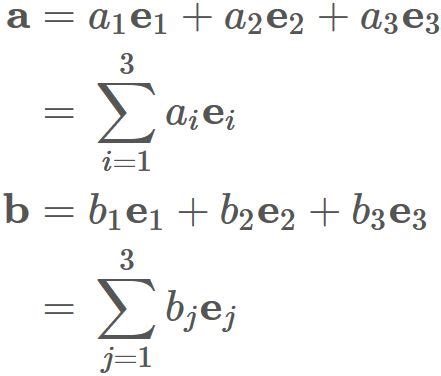 $\mathbf{a} = a_1\mathbf{e}_1 + a_2\mathbf{e}_2 + a_3\mathbf{e}_3$

$= \sum_{i=1}^{3} a_i\mathbf{e}_i$

$\mathbf{b} = b_1\mathbf{e}_1 + b_2\mathbf{e}_2 + b_3\mathbf{e}_3$

$= \sum_{j=1}^{3} b_j\mathbf{e}_j$